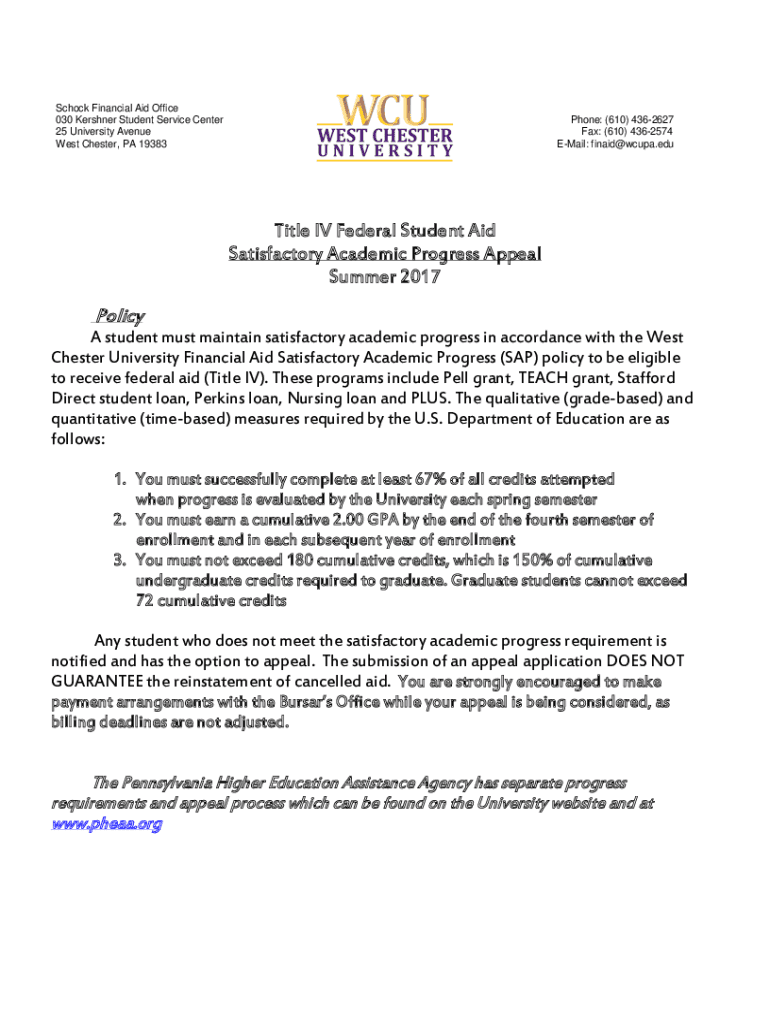 Schock Financial Aid Office
030 Kershner Student Service Center
25 University Avenue
West Chester, PA 19383

WCU
WEST CHESTER
UNIVERSITY

Phone: (610) 436-2627
Fax: (610) 436-2574
E-Mail: finaid@wcupa.edu

Title IV Federal Student Aid
Satisfactory Academic Progress Appeal
Summer 2017

Policy

A student must maintain satisfactory academic progress in accordance with the West Chester University Financial Aid Satisfactory Academic Progress (SAP) policy to be eligible to receive federal aid (Title IV). These programs include Pell grant, TEACH grant, Stafford Direct student loan, Perkins loan, Nursing loan and PLUS. The qualitative (grade-based) and quantitative (time-based) measures required by the U.S. Department of Education are as follows:

1. You must successfully complete at least 67% of all credits attempted when progress is evaluated by the University each spring semester
2. You must earn a cumulative 2.00 GPA by the end of the fourth semester of enrollment and in each subsequent year of enrollment
3. You must not exceed 180 cumulative credits, which is 150% of cumulative undergraduate credits required to graduate. Graduate students cannot exceed 72 cumulative credits

Any student who does not meet the satisfactory academic progress requirement is notified and has the option to appeal. The submission of an appeal application DOES NOT GUARANTEE the reinstatement of cancelled aid. You are strongly encouraged to make payment arrangements with the Bursar's Office while your appeal is being considered, as billing deadlines are not adjusted.

The Pennsylvania Higher Education Assistance Agency has separate progress requirements and appeal process which can be found on the University website and at www.pheaa.org